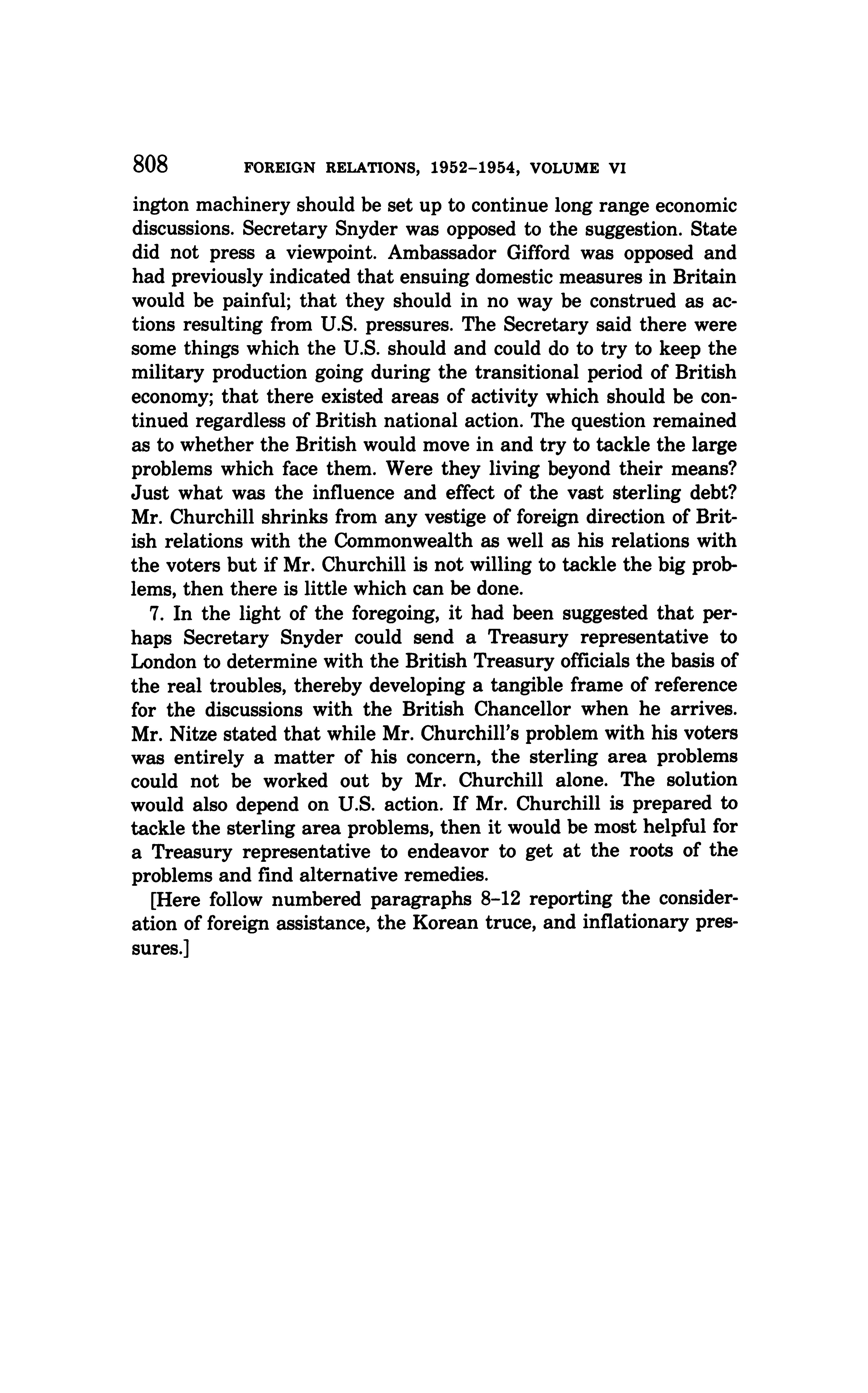 808 FOREIGN RELATIONS, 1952–1954, VOLUME VI

ington machinery should be set up to continue long range economic discussions. Secretary Snyder was opposed to the suggestion. State did not press a viewpoint. Ambassador Gifford was opposed and had previously indicated that ensuing domestic measures in Britain would be painful; that they should in no way be construed as actions resulting from U.S. pressures. The Secretary said there were some things which the U.S. should and could do to try to keep the military production going during the transitional period of British economy; that there existed areas of activity which should be continued regardless of British national action. The question remained as to whether the British would move in and try to tackle the large problems which face them. Were they living beyond their means? Just what was the influence and effect of the vast sterling debt? Mr. Churchill shrinks from any vestige of foreign direction of British relations with the Commonwealth as well as his relations with the voters but if Mr. Churchill is not willing to tackle the big problems, then there is little which can be done.

7. In the light of the foregoing, it had been suggested that perhaps Secretary Snyder could send a Treasury representative to London to determine with the British Treasury officials the basis of the real troubles, thereby developing a tangible frame of reference for the discussions with the British Chancellor when he arrives. Mr. Nitze stated that while Mr. Churchill's problem with his voters was entirely a matter of his concern, the sterling area problems could not be worked out by Mr. Churchill alone. The solution would also depend on U.S. action. If Mr. Churchill is prepared to tackle the sterling area problems, then it would be most helpful for a Treasury representative to endeavor to get at the roots of the problems and find alternative remedies.

[Here follow numbered paragraphs 8–12 reporting the consideration of foreign assistance, the Korean truce, and inflationary pressures.]